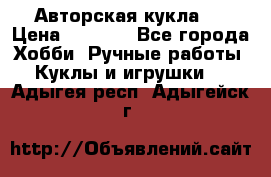 Авторская кукла
Цена Все города
Хобби Ручные работы
Куклы и игрушки
Адыгея респ Адыгейск г

http://Объявлений.сайт